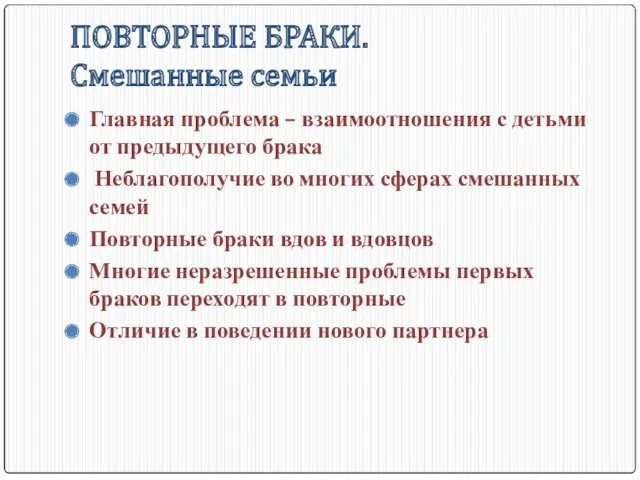 ПОВТОРНЫЕ БРАКИ.
Смешанные семьи

Главная проблема – взаимоотношения с детьми от предыдущего брака

Неблагополучие во многих сферах смешанных семей

Повторные браки вдов и вдовцов

Многие неразрешенные проблемы первых браков переходят в повторные

Отличие в поведении нового партнера